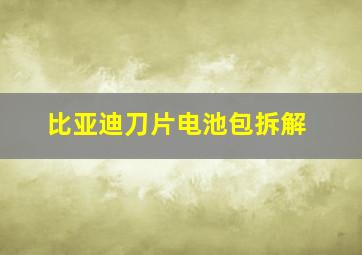 比亚迪刀片电池包拆解